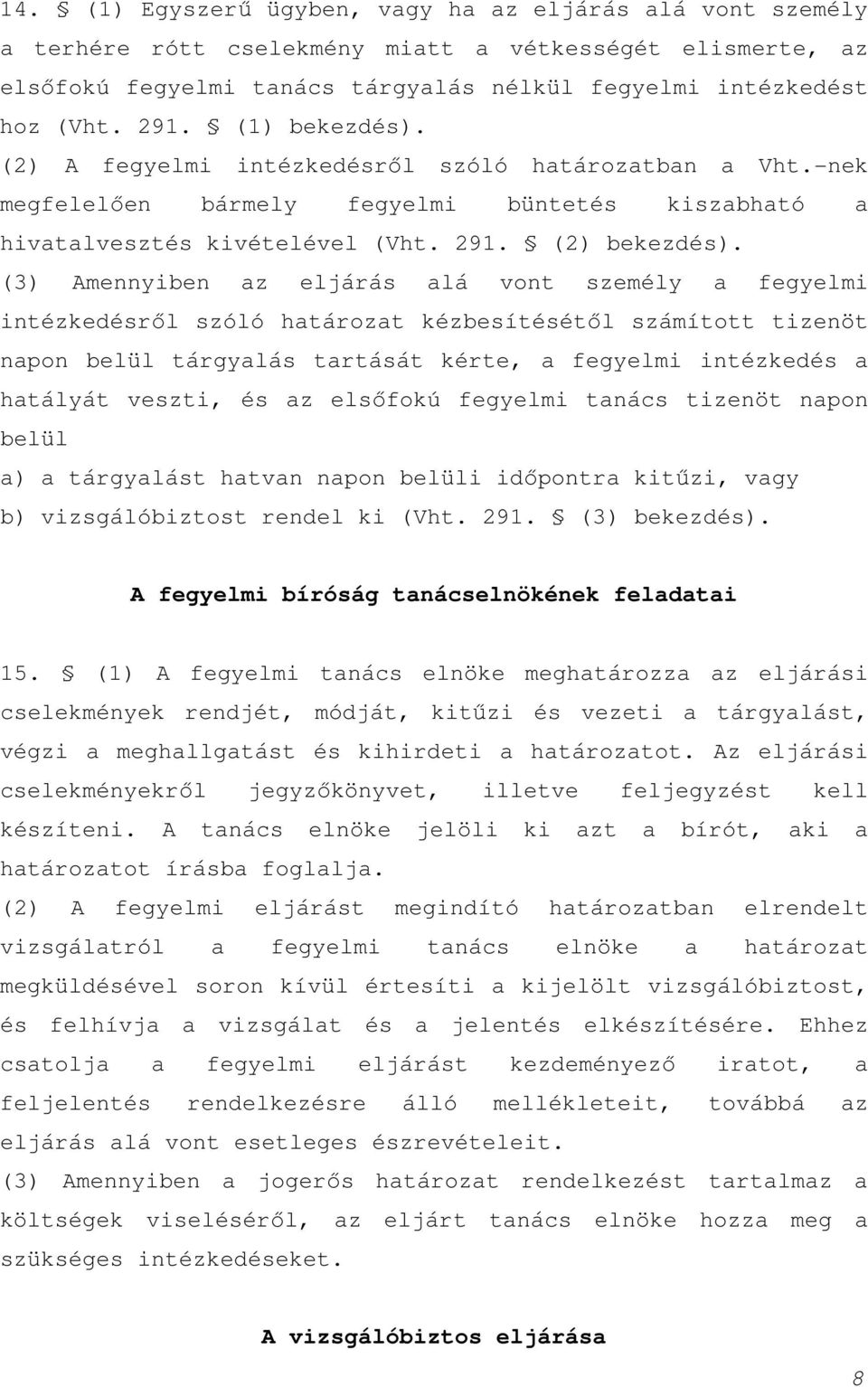 14. § (1) Egyszerű ügyben, vagy ha az eljárás alá vont személy a terhére rótt cselekmény miatt a vétkességét elismerte, az elsőfokú fegyelmi tanács tárgyalás nélkül fegyelmi intézkedést hoz (Vht. 291. § (1) bekezdés).
(2) A fegyelmi intézkedésről szóló határozatban a Vht.-nek megfelelően bármely fegyelmi büntetés kiszabható a hivatalvesztés kivételével (Vht. 291. § (2) bekezdés).
(3) Amennyiben az eljárás alá vont személy a fegyelmi intézkedésről szóló határozat kézbesítésétől számított tizenöt napon belül tárgyalás tartását kérte, a fegyelmi intézkedés a hatályát veszti, és az elsőfokú fegyelmi tanács tizenöt napon belül
a) a tárgyalást hatvan napon belüli időpontra kitűzi, vagy
b) vizsgálóbiztost rendel ki (Vht. 291. § (3) bekezdés).

A fegyelmi bíróság tanácselnökének feladatai

15. § (1) A fegyelmi tanács elnöke meghatározza az eljárási cselekmények rendjét, módját, kitűzi és vezeti a tárgyalást, végzi a meghallgatást és kihirdeti a határozatot. Az eljárási cselekményekről jegyzőkönyvet, illetve feljegyzést kell készíteni. A tanács elnöke jelöli ki azt a bírót, aki a határozatot írásba foglalja.
(2) A fegyelmi eljárást megindító határozatban elrendelt vizsgálatról a fegyelmi tanács elnöke a határozat megküldésével soron kívül értesíti a kijelölt vizsgálóbiztost, és felhívja a vizsgálat és a jelentés elkészítésére. Ehhez csatolja a fegyelmi eljárást kezdeményező iratot, a feljelentés rendelkezésre álló mellékleteit, továbbá az eljárás alá vont esetleges észrevételeit.
(3) Amennyiben a jogerős határozat rendelkezést tartalmaz a költségek viseléséről, az eljárt tanács elnöke hozza meg a szükséges intézkedéseket.

A vizsgálóbiztos eljárása

8